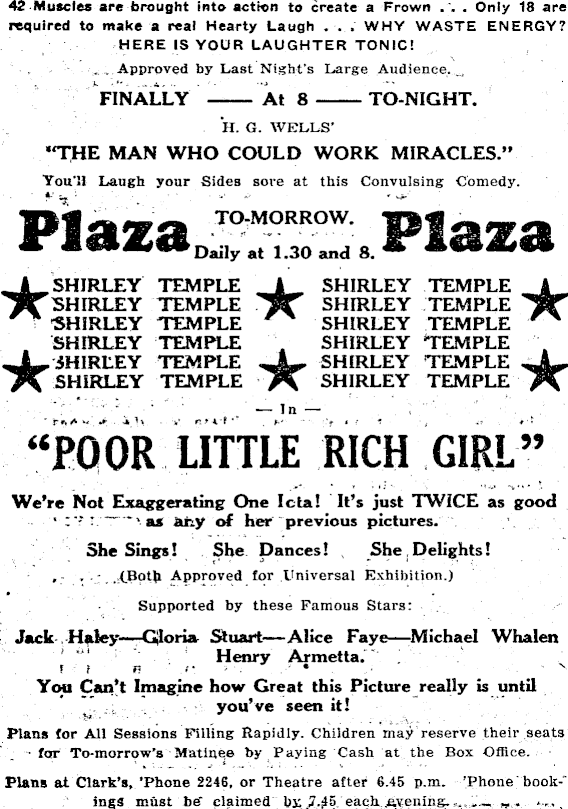 42 Muscles are brought into action to create a Frown . . . Only 18 are required to make a real Hearty Laugh . . . WHY WASTE ENERGY? HERE IS YOUR LAUGHTER TONIC!

Approved by Last Night's Large Audience.

FINALLY —— At 8 —— TO-NIGHT.

H. G. WELLS'

"THE MAN WHO COULD WORK MIRACLES."

You'll Laugh your Sides sore at this Convulsing Comedy.

Plaza TO-MORROW. Daily at 1.30 and 8. Plaza

SHIRLEY TEMPLE SHIRLEY TEMPLE
SHIRLEY TEMPLE SHIRLEY TEMPLE
SHIRLEY TEMPLE SHIRLEY TEMPLE
SHIRLEY TEMPLE SHIRLEY TEMPLE
SHIRLEY TEMPLE SHIRLEY TEMPLE
SHIRLEY TEMPLE SHIRLEY TEMPLE

— In —

"POOR LITTLE RICH GIRL"

We're Not Exaggerating One Icta! It's just TWICE as good as any of her previous pictures.

She Sings! She Dances! She Delights!

(Both Approved for Universal Exhibition.)

Supported by these Famous Stars:

Jack Haley—Gloria Stuart—Alice Faye—Michael Whalen Henry Armetta.

You Can't Imagine how Great this Picture really is until you've seen it!

Plans for All Sessions Filling Rapidly. Children may reserve their seats for To-morrow's Matinee by Paying Cash at the Box Office.

Plans at Clark's, 'Phone 2246, or Theatre after 6.45 p.m. 'Phone bookings must be claimed by 7.45 each evening.